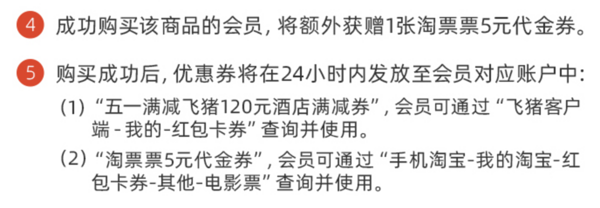 4 成功购买该商品的会员，将额外获赠1张淘票票5元代金券。

5 购买成功后，优惠券将在24小时内发放至会员对应账户中：

(1) “五一满减飞猪120元酒店满减券”，会员可通过“飞猪客户端-我的-红包卡券”查询并使用。

(2) “淘票票5元代金券”，会员可通过“手机淘宝-我的淘宝-红包卡券-其他-电影票”查询并使用。